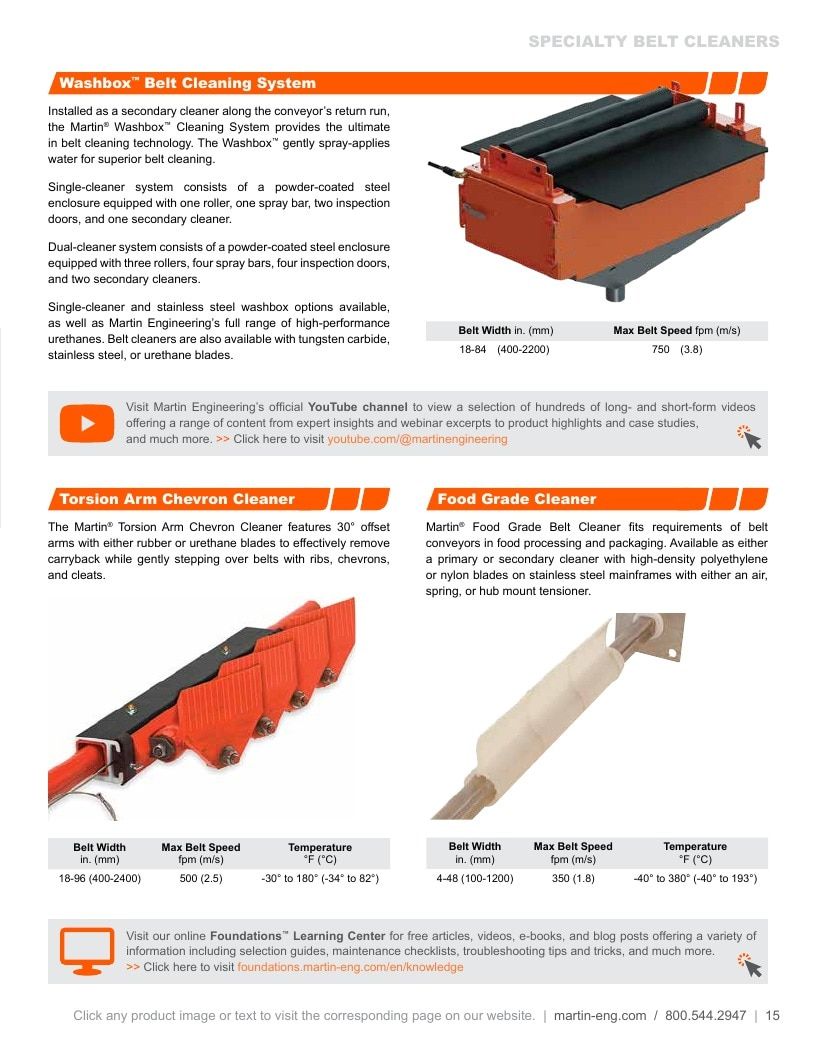 SPECIALTY BELT CLEANERS

Washbox™ Belt Cleaning System

Installed as a secondary cleaner along the conveyor's return run, the Martin® Washbox™ Cleaning System provides the ultimate in belt cleaning technology. The Washbox™ gently spray-applies water for superior belt cleaning.

Single-cleaner system consists of a powder-coated steel enclosure equipped with one roller, one spray bar, two inspection doors, and one secondary cleaner.

Dual-cleaner system consists of a powder-coated steel enclosure equipped with three rollers, four spray bars, four inspection doors, and two secondary cleaners.

Single-cleaner and stainless steel washbox options available, as well as Martin Engineering's full range of high-performance urethanes. Belt cleaners are also available with tungsten carbide, stainless steel, or urethane blades.

| Belt Width in. (mm) | Max Belt Speed fpm (m/s) |
|---|---|
| 18-84 (400-2200) | 750 (3.8) |

Visit Martin Engineering's official YouTube channel to view a selection of hundreds of long- and short-form videos offering a range of content from expert insights and webinar excerpts to product highlights and case studies, and much more. >> Click here to visit youtube.com/@martinengineering

Torsion Arm Chevron Cleaner

The Martin® Torsion Arm Chevron Cleaner features 30° offset arms with either rubber or urethane blades to effectively remove carryback while gently stepping over belts with ribs, chevrons, and cleats.

| Belt Width in. (mm) | Max Belt Speed fpm (m/s) | Temperature °F (°C) |
|---|---|---|
| 18-96 (400-2400) | 500 (2.5) | -30° to 180° (-34° to 82°) |

Food Grade Cleaner

Martin® Food Grade Belt Cleaner fits requirements of belt conveyors in food processing and packaging. Available as either a primary or secondary cleaner with high-density polyethylene or nylon blades on stainless steel mainframes with either an air, spring, or hub mount tensioner.

| Belt Width in. (mm) | Max Belt Speed fpm (m/s) | Temperature °F (°C) |
|---|---|---|
| 4-48 (100-1200) | 350 (1.8) | -40° to 380° (-40° to 193°) |

Visit our online Foundations™ Learning Center for free articles, videos, e-books, and blog posts offering a variety of information including selection guides, maintenance checklists, troubleshooting tips and tricks, and much more. >> Click here to visit foundations.martin-eng.com/en/knowledge

Click any product image or text to visit the corresponding page on our website. | martin-eng.com / 800.544.2947 | 15